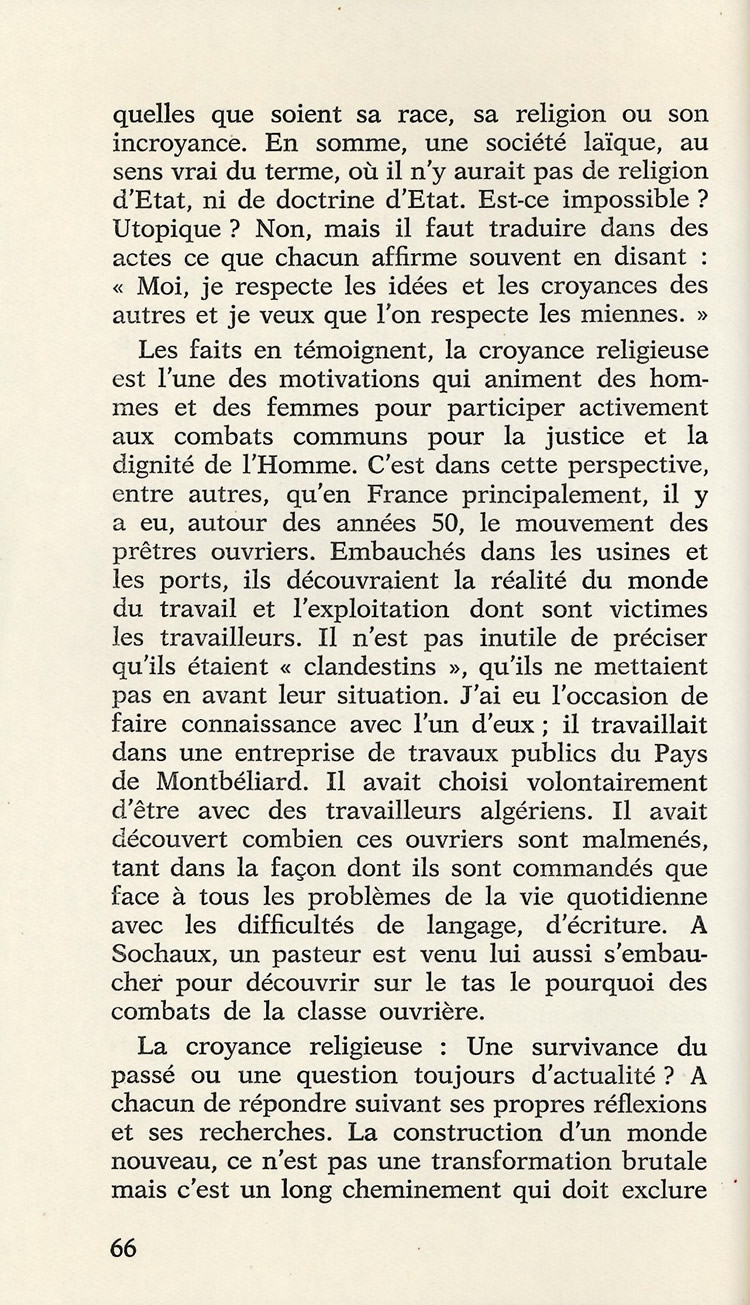 quelles que soient sa race, sa religion ou son incroyance. En somme, une société laïque, au sens vrai du terme, où il n'y aurait pas de religion d'Etat, ni de doctrine d'Etat. Est-ce impossible ? Utopique ? Non, mais il faut traduire dans des actes ce que chacun affirme souvent en disant : « Moi, je respecte les idées et les croyances des autres et je veux que l'on respecte les miennes. »

Les faits en témoignent, la croyance religieuse est l'une des motivations qui animent des hommes et des femmes pour participer activement aux combats communs pour la justice et la dignité de l'Homme. C'est dans cette perspective, entre autres, qu'en France principalement, il y a eu, autour des années 50, le mouvement des prêtres ouvriers. Embauchés dans les usines et les ports, ils découvraient la réalité du monde du travail et l'exploitation dont sont victimes les travailleurs. Il n'est pas inutile de préciser qu'ils étaient « clandestins », qu'ils ne mettaient pas en avant leur situation. J'ai eu l'occasion de faire connaissance avec l'un d'eux ; il travaillait dans une entreprise de travaux publics du Pays de Montbéliard. Il avait choisi volontairement d'être avec des travailleurs algériens. Il avait découvert combien ces ouvriers sont malmenés, tant dans la façon dont ils sont commandés que face à tous les problèmes de la vie quotidienne avec les difficultés de langage, d'écriture. A Sochaux, un pasteur est venu lui aussi s'embaucher pour découvrir sur le tas le pourquoi des combats de la classe ouvrière.

La croyance religieuse : Une survivance du passé ou une question toujours d'actualité ? A chacun de répondre suivant ses propres réflexions et ses recherches. La construction d'un monde nouveau, ce n'est pas une transformation brutale mais c'est un long cheminement qui doit exclure

66